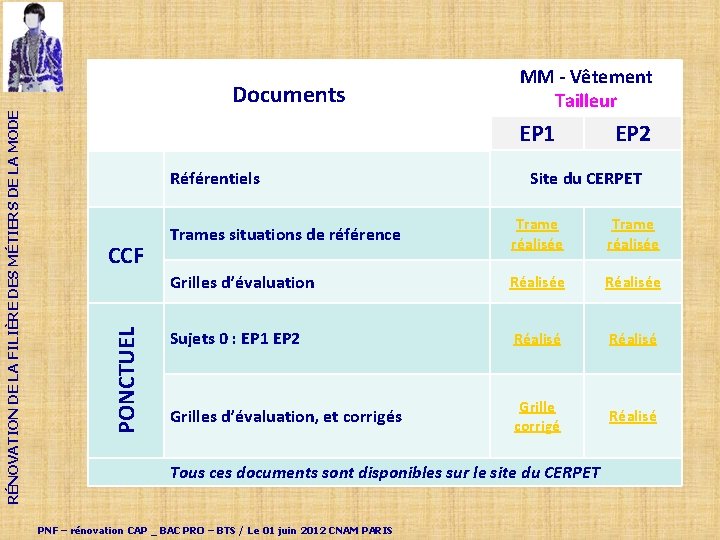 RÉNOVATION DE LA FILIÈRE DES MÉTIERS DE LA MODE

| | Documents | MM - Vêtement Tailleur | |
|---|---|---|---|
| | | EP1 | EP2 |
| | Référentiels | Site du CERPET | |
| CCF | Trames situations de référence | Trame réalisée | Trame réalisée |
| | Grilles d'évaluation | Réalisée | Réalisée |
| PONCTUEL | Sujets 0 : EP1 EP2 | Réalisé | Réalisé |
| | Grilles d'évaluation, et corrigés | Grille corrigé | Réalisé |
| Tous ces documents sont disponibles sur le site du CERPET | | | |

PNF – rénovation CAP _ BAC PRO – BTS / Le 01 juin 2012 CNAM PARIS